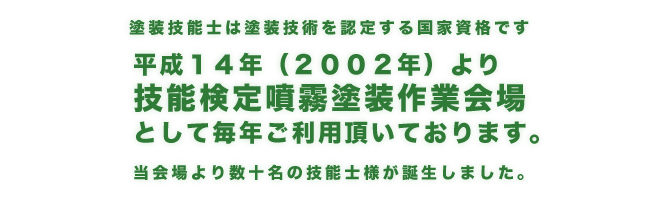 塗装技能士は塗装技術を認定する国家資格です

平成１４年（２００２年）より
技能検定噴霧塗装作業会場
として毎年ご利用頂いております。

当会場より数十名の技能士様が誕生しました。